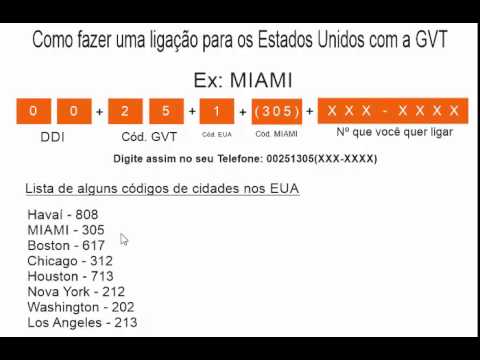 Como fazer uma ligação para os Estados Unidos com a GVT

Ex: MIAMI

0 0 + 2 5 + 1 + (305) + XXX - XXXX

DDI Cód. GVT Cód. EUA Cód. MIAMI Nº que você quer ligar

Digite assim no seu Telefone: 00251305(XXX-XXXX)

Lista de alguns códigos de cidades nos EUA

Havaí - 808
MIAMI - 305
Boston - 617
Chicago - 312
Houston - 713
Nova York - 212
Washington - 202
Los Angeles - 213